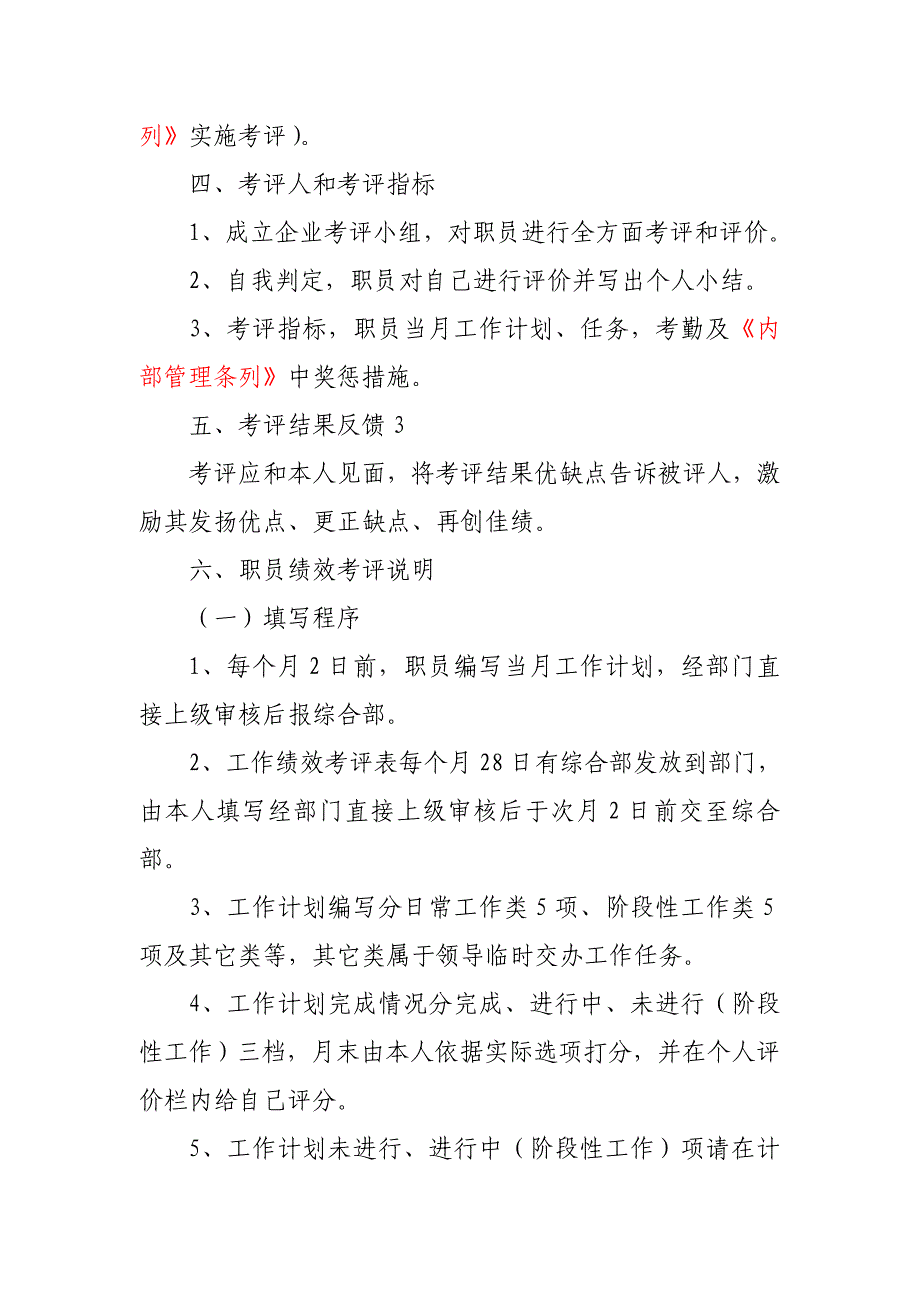 列》实施考评）。

四、考评人和考评指标

1、成立企业考评小组，对职员进行全方面考评和评价。

2、自我判定，职员对自己进行评价并写出个人小结。

3、考评指标，职员当月工作计划、任务，考勤及《内部管理条列》中奖惩措施。

五、考评结果反馈 3

考评应和本人见面，将考评结果优缺点告诉被评人，激励其发扬优点、更正缺点、再创佳绩。

六、职员绩效考评说明

（一）填写程序

1、每个月 2 日前，职员编写当月工作计划，经部门直接上级审核后报综合部。

2、工作绩效考评表每个月 28 日有综合部发放到部门，由本人填写经部门直接上级审核后于次月 2 日前交至综合部。

3、工作计划编写分日常工作类 5 项、阶段性工作类 5 项及其它类等，其它类属于领导临时交办工作任务。

4、工作计划完成情况分完成、进行中、未进行（阶段性工作）三档，月末由本人依据实际选项打分，并在个人评价栏内给自己评分。

5、工作计划未进行、进行中（阶段性工作）项请在计